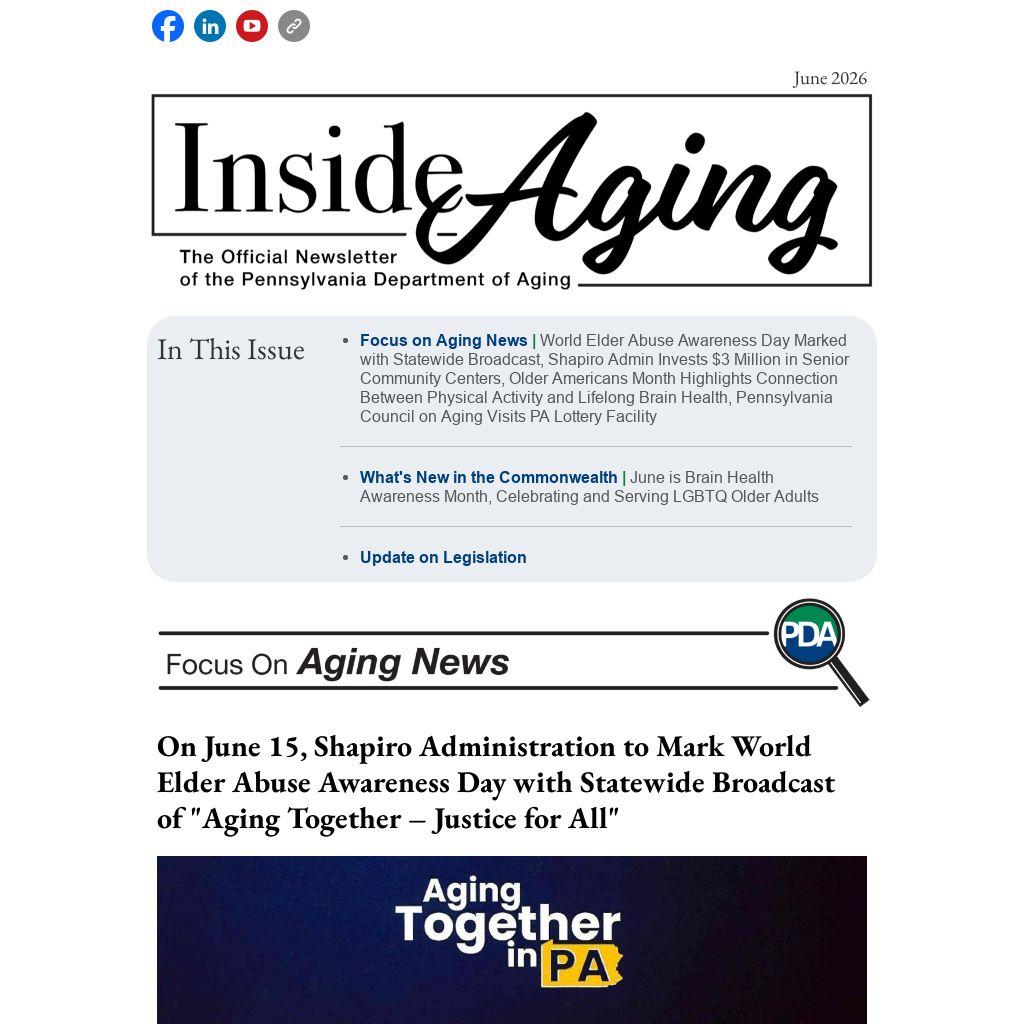 June 2026

Inside Aging

The Official Newsletter
of the Pennsylvania Department of Aging

In This Issue

• Focus on Aging News | World Elder Abuse Awareness Day Marked with Statewide Broadcast, Shapiro Admin Invests $3 Million in Senior Community Centers, Older Americans Month Highlights Connection Between Physical Activity and Lifelong Brain Health, Pennsylvania Council on Aging Visits PA Lottery Facility

• What's New in the Commonwealth | June is Brain Health Awareness Month, Celebrating and Serving LGBTQ Older Adults

• Update on Legislation

Focus On Aging News

PDA

On June 15, Shapiro Administration to Mark World Elder Abuse Awareness Day with Statewide Broadcast of "Aging Together – Justice for All"

Aging Together in PA